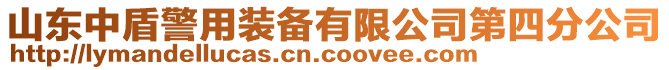 山东中盾警用装备有限公司第四分公司
http://lymandellucas.cn.coovee.com